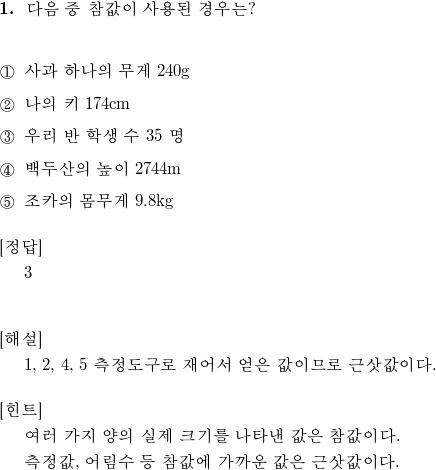 1. 다음 중 참값이 사용된 경우는?

① 사과 하나의 무게 240g

② 나의 키 174cm

③ 우리 반 학생 수 35 명

④ 백두산의 높이 2744m

⑤ 조카의 몸무게 9.8kg

[정답]
3

[해설]
1, 2, 4, 5 측정도구로 재어서 얻은 값이므로 근삿값이다.

[힌트]
여러 가지 양의 실제 크기를 나타낸 값은 참값이다.
측정값, 어림수 등 참값에 가까운 값은 근삿값이다.